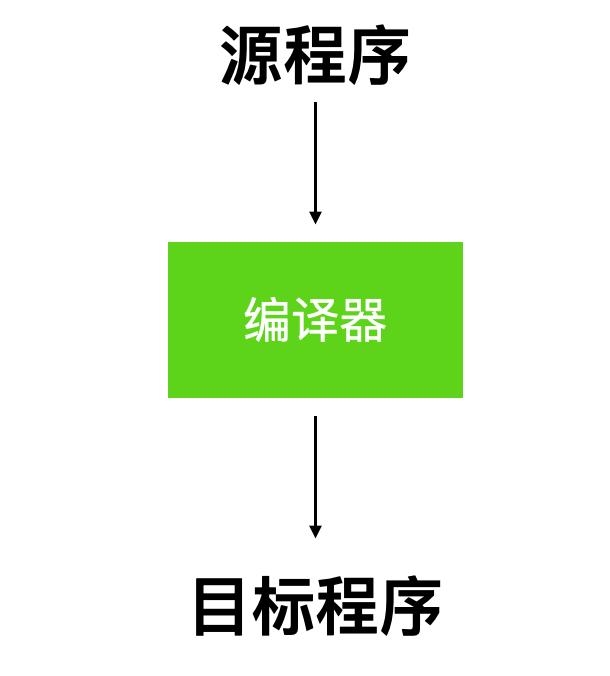 源程序

编译器

目标程序